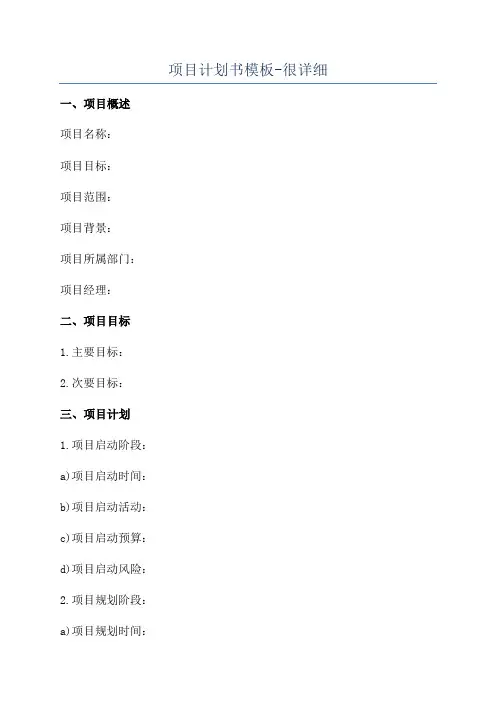 项目计划书模板-很详细

一、项目概述

项目名称：

项目目标：

项目范围：

项目背景：

项目所属部门：

项目经理：

二、项目目标

1.主要目标：

2.次要目标：

三、项目计划

1.项目启动阶段：

a)项目启动时间：

b)项目启动活动：

c)项目启动预算：

d)项目启动风险：

2.项目规划阶段：

a)项目规划时间：